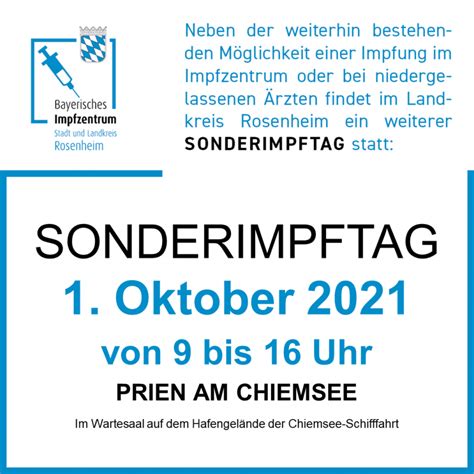 Bayerisches
Impfzentrum
Stadt und Landkreis
Rosenheim

Neben der weiterhin bestehenden Möglichkeit einer Impfung im Impfzentrum oder bei niedergelassenen Ärzten findet im Landkreis Rosenheim ein weiterer SONDERIMPFTAG statt:

SONDERIMPFTAG
1. Oktober 2021
von 9 bis 16 Uhr
PRIEN AM CHIEMSEE
Im Wartesaal auf dem Hafengelände der Chiemsee-Schifffahrt